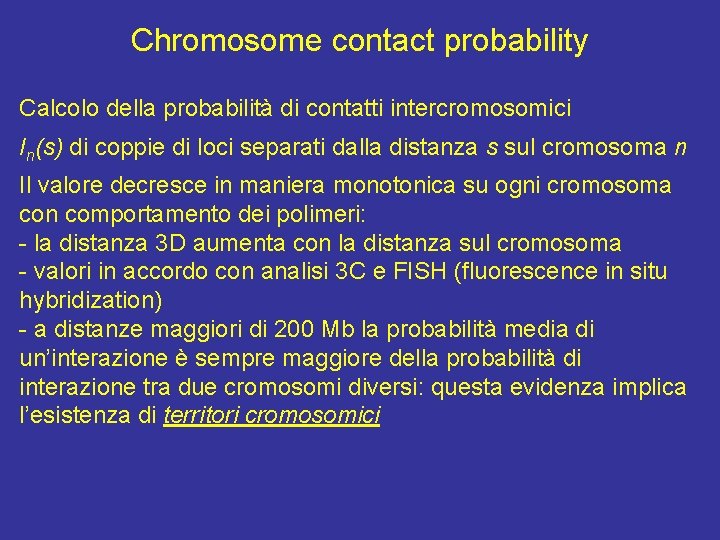 Chromosome contact probability

Calcolo della probabilità di contatti intercromosomici

$I_n(s)$ di coppie di loci separati dalla distanza $s$ sul cromosoma $n$

Il valore decresce in maniera monotonica su ogni cromosoma con comportamento dei polimeri:
- la distanza 3D aumenta con la distanza sul cromosoma
- valori in accordo con analisi 3C e FISH (fluorescence in situ hybridization)
- a distanze maggiori di 200 Mb la probabilità media di un'interazione è sempre maggiore della probabilità di interazione tra due cromosomi diversi: questa evidenza implica l'esistenza di territori cromosomici